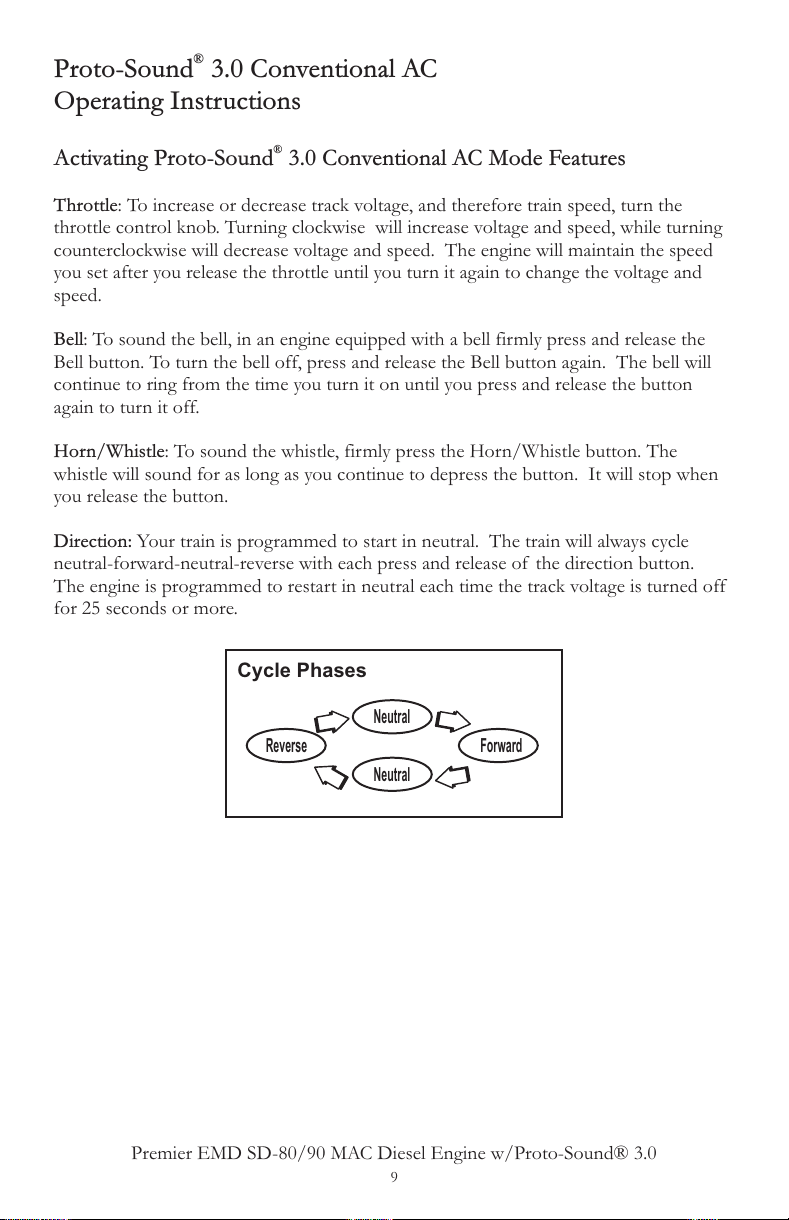 Proto-Sound® 3.0 Conventional AC
Operating Instructions

Activating Proto-Sound® 3.0 Conventional AC Mode Features

Throttle: To increase or decrease track voltage, and therefore train speed, turn the throttle control knob. Turning clockwise will increase voltage and speed, while turning counterclockwise will decrease voltage and speed. The engine will maintain the speed you set after you release the throttle until you turn it again to change the voltage and speed.

Bell: To sound the bell, in an engine equipped with a bell firmly press and release the Bell button. To turn the bell off, press and release the Bell button again. The bell will continue to ring from the time you turn it on until you press and release the button again to turn it off.

Horn/Whistle: To sound the whistle, firmly press the Horn/Whistle button. The whistle will sound for as long as you continue to depress the button. It will stop when you release the button.

Direction: Your train is programmed to start in neutral. The train will always cycle neutral-forward-neutral-reverse with each press and release of the direction button. The engine is programmed to restart in neutral each time the track voltage is turned off for 25 seconds or more.

Cycle Phases

Neutral

Reverse

Forward

Neutral

Premier EMD SD-80/90 MAC Diesel Engine w/Proto-Sound® 3.0
9